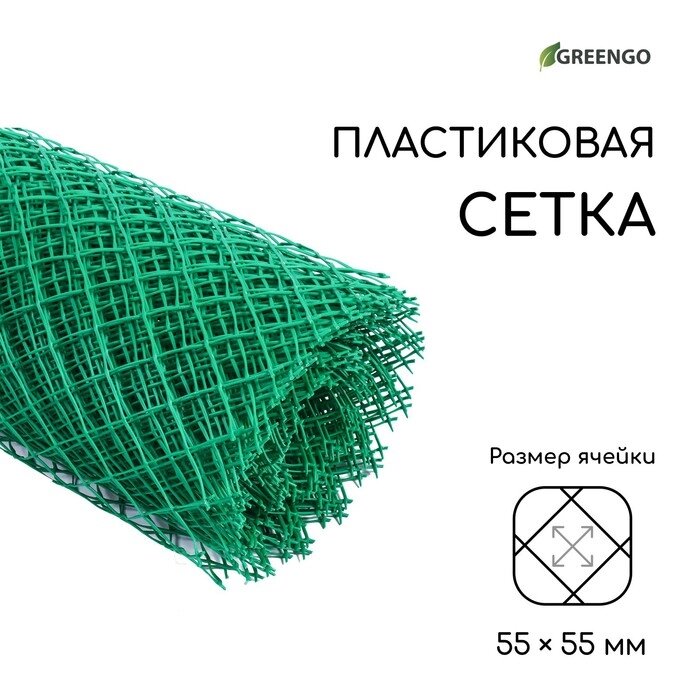 GREENGO

ПЛАСТИКОВАЯ
СЕТКА

Размер ячейки

55 × 55 мм